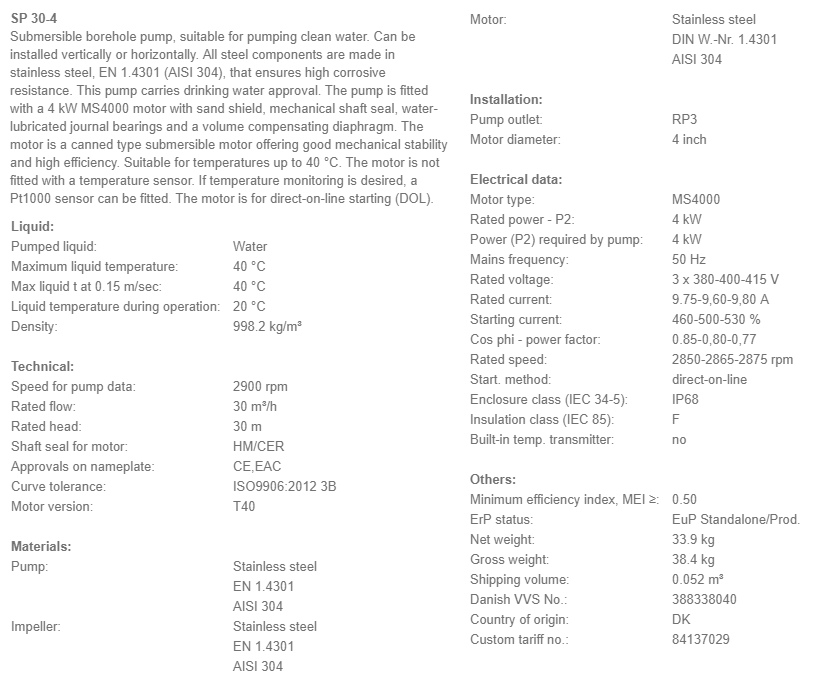 SP 30-4
Submersible borehole pump, suitable for pumping clean water. Can be installed vertically or horizontally. All steel components are made in stainless steel, EN 1.4301 (AISI 304), that ensures high corrosive resistance. This pump carries drinking water approval. The pump is fitted with a 4 kW MS4000 motor with sand shield, mechanical shaft seal, water-lubricated journal bearings and a volume compensating diaphragm. The motor is a canned type submersible motor offering good mechanical stability and high efficiency. Suitable for temperatures up to 40 °C. The motor is not fitted with a temperature sensor. If temperature monitoring is desired, a Pt1000 sensor can be fitted. The motor is for direct-on-line starting (DOL).

Liquid:
| | |
|---|---|
| Pumped liquid: | Water |
| Maximum liquid temperature: | 40 °C |
| Max liquid t at 0.15 m/sec: | 40 °C |
| Liquid temperature during operation: | 20 °C |
| Density: | 998.2 kg/m³ |

Technical:
| | |
|---|---|
| Speed for pump data: | 2900 rpm |
| Rated flow: | 30 m³/h |
| Rated head: | 30 m |
| Shaft seal for motor: | HM/CER |
| Approvals on nameplate: | CE,EAC |
| Curve tolerance: | ISO9906:2012 3B |
| Motor version: | T40 |

Materials:
| | |
|---|---|
| Pump: | Stainless steel EN 1.4301 AISI 304 |
| Impeller: | Stainless steel EN 1.4301 AISI 304 |
| Motor: | Stainless steel DIN W.-Nr. 1.4301 AISI 304 |

Installation:
| | |
|---|---|
| Pump outlet: | RP3 |
| Motor diameter: | 4 inch |

Electrical data:
| | |
|---|---|
| Motor type: | MS4000 |
| Rated power - P2: | 4 kW |
| Power (P2) required by pump: | 4 kW |
| Mains frequency: | 50 Hz |
| Rated voltage: | 3 x 380-400-415 V |
| Rated current: | 9.75-9,60-9,80 A |
| Starting current: | 460-500-530 % |
| Cos phi - power factor: | 0.85-0,80-0,77 |
| Rated speed: | 2850-2865-2875 rpm |
| Start. method: | direct-on-line |
| Enclosure class (IEC 34-5): | IP68 |
| Insulation class (IEC 85): | F |
| Built-in temp. transmitter: | no |

Others:
| | |
|---|---|
| Minimum efficiency index, MEI ≥: | 0.50 |
| ErP status: | EuP Standalone/Prod. |
| Net weight: | 33.9 kg |
| Gross weight: | 38.4 kg |
| Shipping volume: | 0.052 m³ |
| Danish VVS No.: | 388338040 |
| Country of origin: | DK |
| Custom tariff no.: | 84137029 |